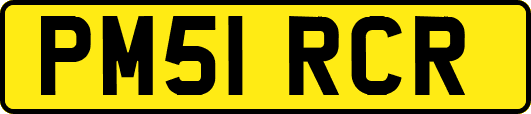 PM51 RCR